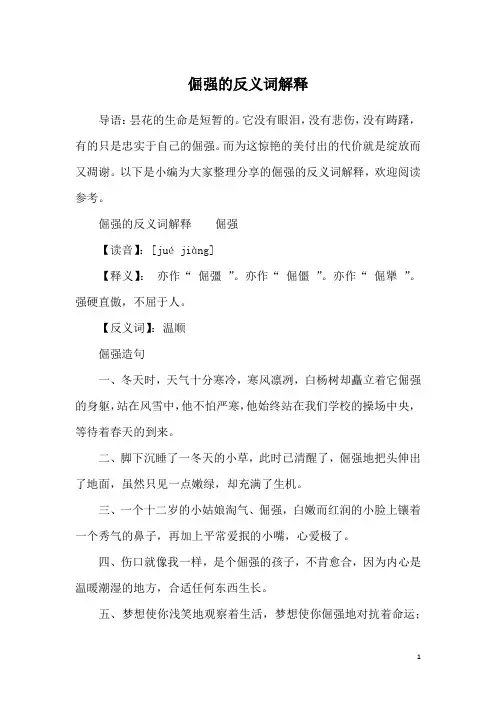 倔强的反义词解释

导语：昙花的生命是短暂的。它没有眼泪，没有悲伤，没有踌躇，有的只是忠实于自己的倔强。而为这惊艳的美付出的代价就是绽放而又凋谢。以下是小编为大家整理分享的倔强的反义词解释，欢迎阅读参考。

倔强的反义词解释　　倔强

【读音】：[jué jiàng]

【释义】：　亦作“ 倔彊 ”。亦作“ 倔僵 ”。亦作“ 倔犟 ”。强硬直傲，不屈于人。

【反义词】：温顺

倔强造句

一、冬天时，天气十分寒冷，寒风凛冽，白杨树却矗立着它倔强的身躯，站在风雪中，他不怕严寒，他始终站在我们学校的操场中央，等待着春天的到来。

二、脚下沉睡了一冬天的小草，此时已清醒了，倔强地把头伸出了地面，虽然只见一点嫩绿，却充满了生机。

三、一个十二岁的小姑娘淘气、倔强，白嫩而红润的小脸上镶着一个秀气的鼻子，再加上平常爱抿的小嘴，心爱极了。

四、伤口就像我一样，是个倔强的孩子，不肯愈合，因为内心是温暖潮湿的地方，合适任何东西生长。

五、梦想使你浅笑地观察着生活，梦想使你倔强地对抗着命运；

1